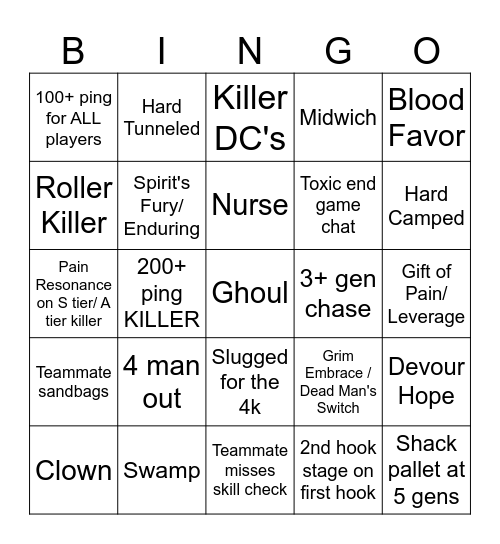 | B | I | N | G | O |
|---|---|---|---|---|
| 100+ ping for ALL players | Hard Tunneled | Killer DC's | Midwich | Blood Favor |
| Roller Killer | Spirit's Fury/ Enduring | Nurse | Toxic end game chat | Hard Camped |
| Pain Resonance on S tier/ A tier killer | 200+ ping KILLER | Ghoul | 3+ gen chase | Gift of Pain/ Leverage |
| Teammate sandbags | 4 man out | Slugged for the 4k | Grim Embrace / Dead Man's Switch | Devour Hope |
| Clown | Swamp | Teammate misses skill check | 2nd hook stage on first hook | Shack pallet at 5 gens |